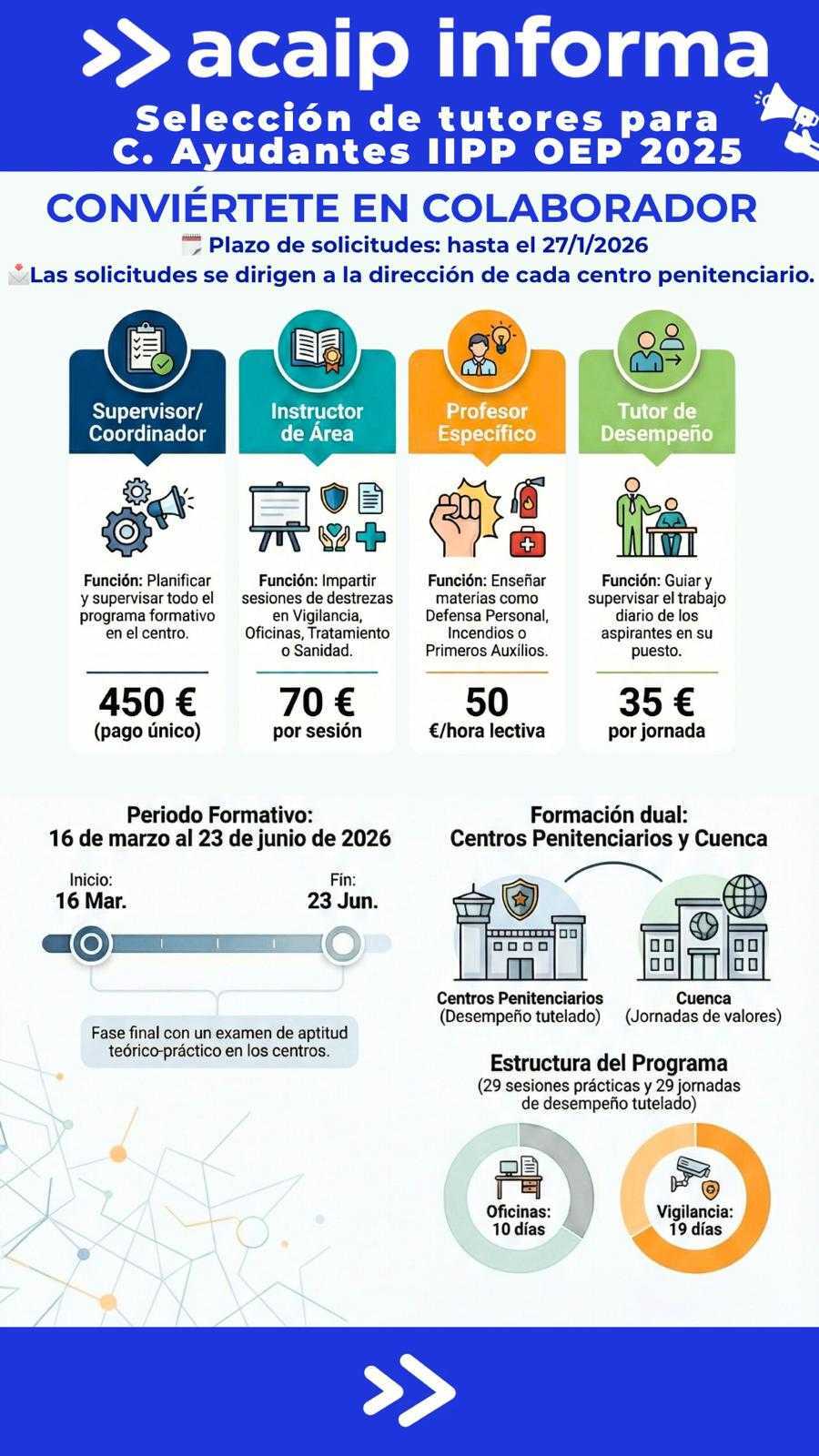 acaip informa
Selección de tutores para C. Ayudantes IIPP OEP 2025

CONVIÉRTETE EN COLABORADOR
Plazo de solicitudes: hasta el 27/1/2026
Las solicitudes se dirigen a la dirección de cada centro penitenciario.

Supervisor/ Coordinador
Función: Planificar y supervisar todo el programa formativo en el centro.
450 €
(pago único)

Instructor de Área
Función: Impartir sesiones de destrezas en Vigilancia, Oficinas, Tratamiento o Sanidad.
70 €
por sesión

Profesor Específico
Función: Enseñar materias como Defensa Personal, Incendios o Primeros Auxilios.
50
€/hora lectiva

Tutor de Desempeño
Función: Guiar y supervisar el trabajo diario de los aspirantes en su puesto.
35 €
por jornada

Periodo Formativo:
16 de marzo al 23 de junio de 2026
Inicio:
16 Mar.
Fin:
23 Jun.
Fase final con un examen de aptitud teórico-práctico en los centros.

Formación dual:
Centros Penitenciarios y Cuenca
Centros Penitenciarios
(Desempeño tutelado)
Cuenca
(Jornadas de valores)

Estructura del Programa
(29 sesiones prácticas y 29 jornadas de desempeño tutelado)
Oficinas:
10 días
Vigilancia:
19 días